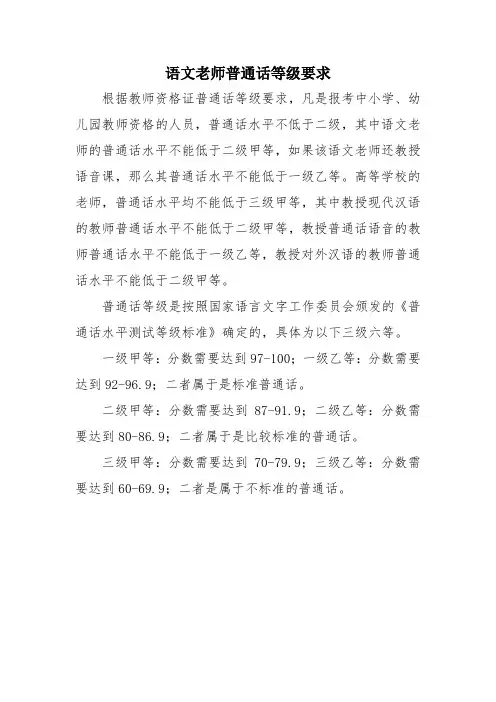 语文老师普通话等级要求

根据教师资格证普通话等级要求，凡是报考中小学、幼儿园教师资格的人员，普通话水平不低于二级，其中语文老师的普通话水平不能低于二级甲等，如果该语文老师还教授语音课，那么其普通话水平不能低于一级乙等。高等学校的老师，普通话水平均不能低于三级甲等，其中教授现代汉语的教师普通话水平不能低于二级甲等，教授普通话语音的教师普通话水平不能低于一级乙等，教授对外汉语的教师普通话水平不能低于二级甲等。

普通话等级是按照国家语言文字工作委员会颁发的《普通话水平测试等级标准》确定的，具体为以下三级六等。

一级甲等：分数需要达到 97-100；一级乙等：分数需要达到 92-96.9；二者属于是标准普通话。

二级甲等：分数需要达到 87-91.9；二级乙等：分数需要达到 80-86.9；二者属于是比较标准的普通话。

三级甲等：分数需要达到 70-79.9；三级乙等：分数需要达到 60-69.9；二者是属于不标准的普通话。